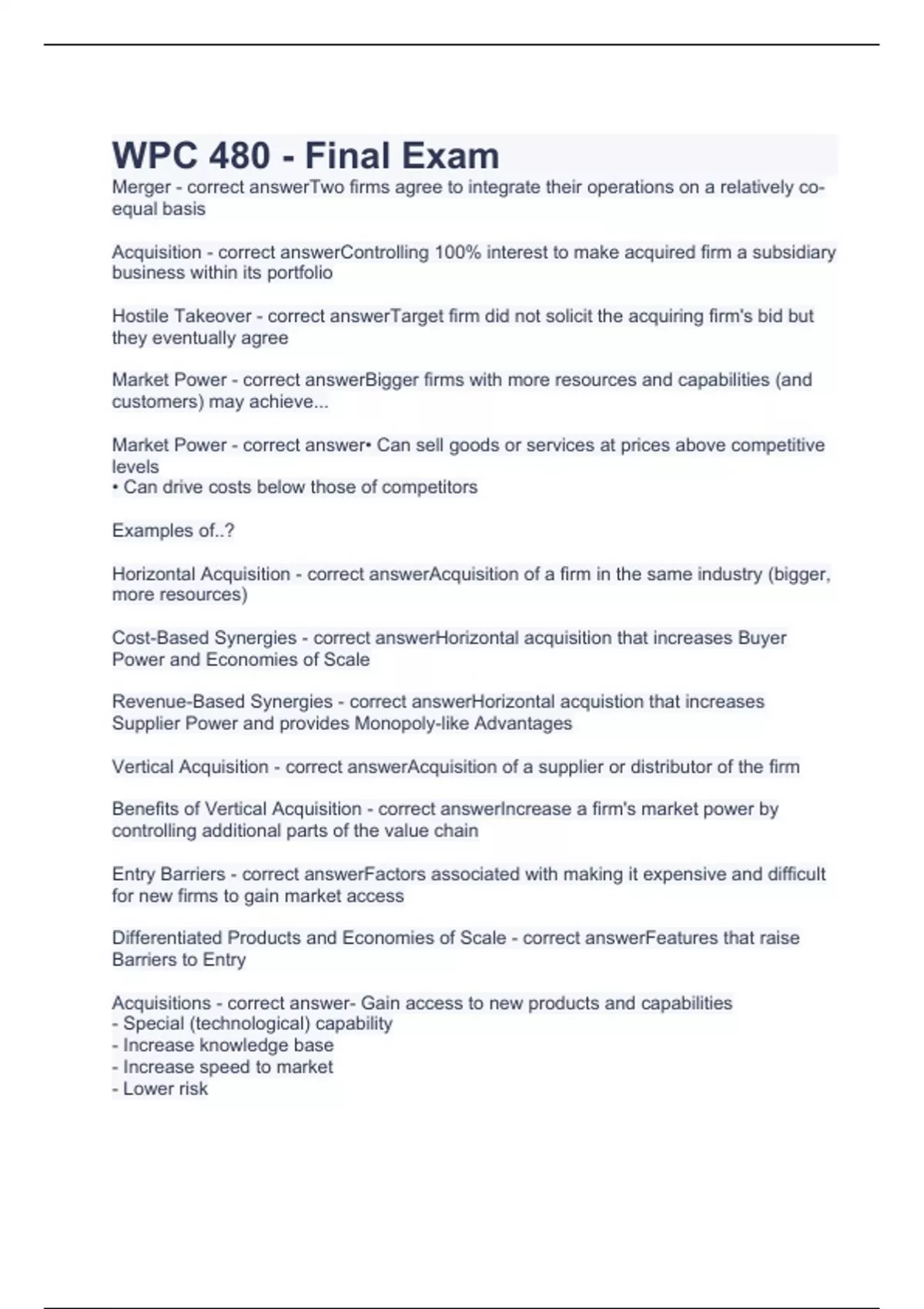 WPC 480 - Final Exam

Merger - correct answerTwo firms agree to integrate their operations on a relatively co-equal basis

Acquisition - correct answerControlling 100% interest to make acquired firm a subsidiary business within its portfolio

Hostile Takeover - correct answerTarget firm did not solicit the acquiring firm's bid but they eventually agree

Market Power - correct answerBigger firms with more resources and capabilities (and customers) may achieve...

Market Power - correct answer• Can sell goods or services at prices above competitive levels
• Can drive costs below those of competitors

Examples of..?

Horizontal Acquisition - correct answerAcquisition of a firm in the same industry (bigger, more resources)

Cost-Based Synergies - correct answerHorizontal acquisition that increases Buyer Power and Economies of Scale

Revenue-Based Synergies - correct answerHorizontal acquistion that increases Supplier Power and provides Monopoly-like Advantages

Vertical Acquisition - correct answerAcquisition of a supplier or distributor of the firm

Benefits of Vertical Acquisition - correct answerIncrease a firm's market power by controlling additional parts of the value chain

Entry Barriers - correct answerFactors associated with making it expensive and difficult for new firms to gain market access

Differentiated Products and Economies of Scale - correct answerFeatures that raise Barriers to Entry

Acquisitions - correct answer- Gain access to new products and capabilities
- Special (technological) capability
- Increase knowledge base
- Increase speed to market
- Lower risk